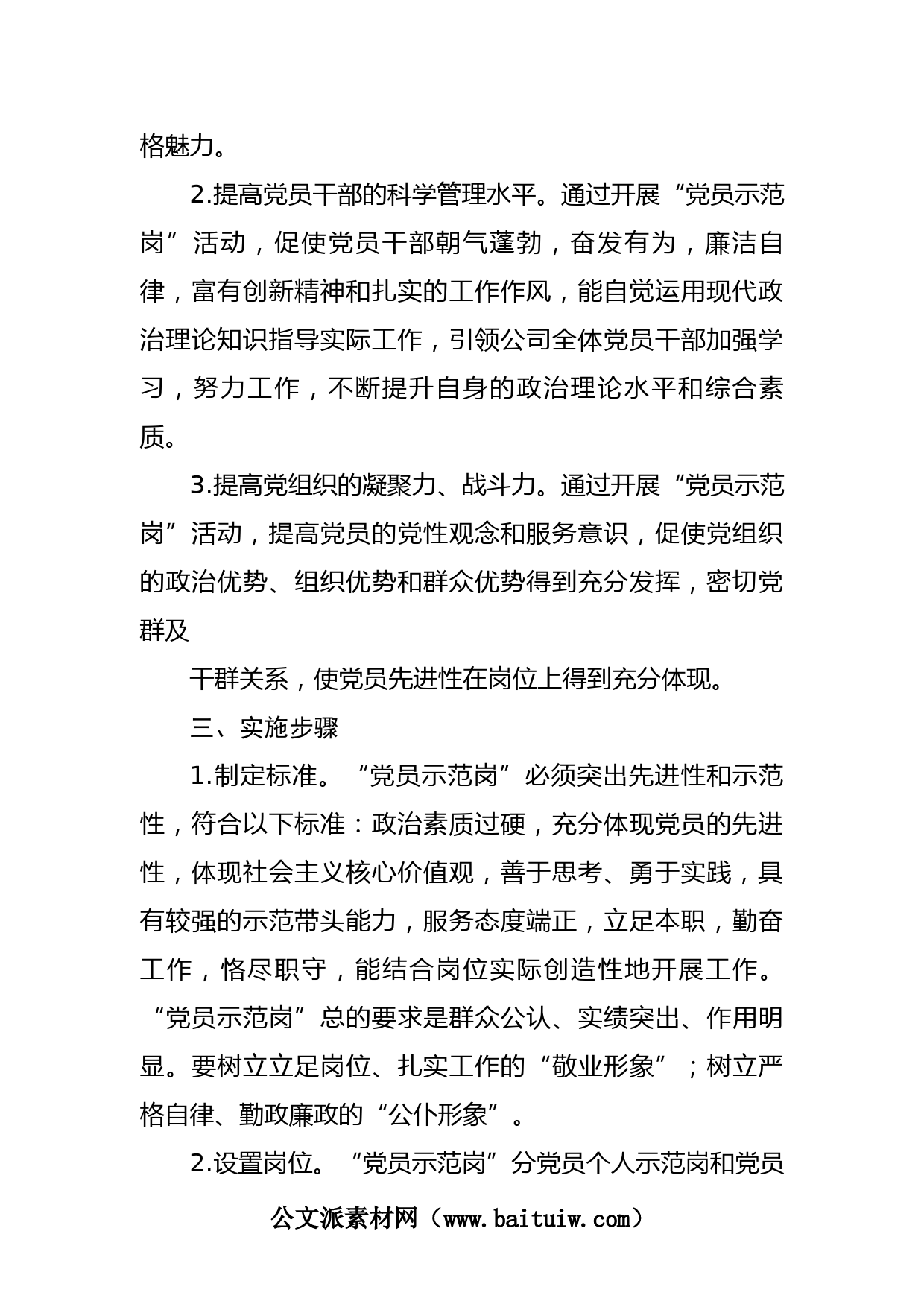 格魅力。

2.提高党员干部的科学管理水平。通过开展“党员示范岗”活动，促使党员干部朝气蓬勃，奋发有为，廉洁自律，富有创新精神和扎实的工作作风，能自觉运用现代政治理论知识指导实际工作，引领公司全体党员干部加强学习，努力工作，不断提升自身的政治理论水平和综合素质。

3.提高党组织的凝聚力、战斗力。通过开展“党员示范岗”活动，提高党员的党性观念和服务意识，促使党组织的政治优势、组织优势和群众优势得到充分发挥，密切党群及

干群关系，使党员先进性在岗位上得到充分体现。

三、实施步骤

1.制定标准。“党员示范岗”必须突出先进性和示范性，符合以下标准：政治素质过硬，充分体现党员的先进性，体现社会主义核心价值观，善于思考、勇于实践，具有较强的示范带头能力，服务态度端正，立足本职，勤奋工作，恪尽职守，能结合岗位实际创造性地开展工作。“党员示范岗”总的要求是群众公认、实绩突出、作用明显。要树立立足岗位、扎实工作的“敬业形象”；树立严格自律、勤政廉政的“公仆形象”。

2.设置岗位。“党员示范岗”分党员个人示范岗和党员

公文派素材网（www.baituiw.com）